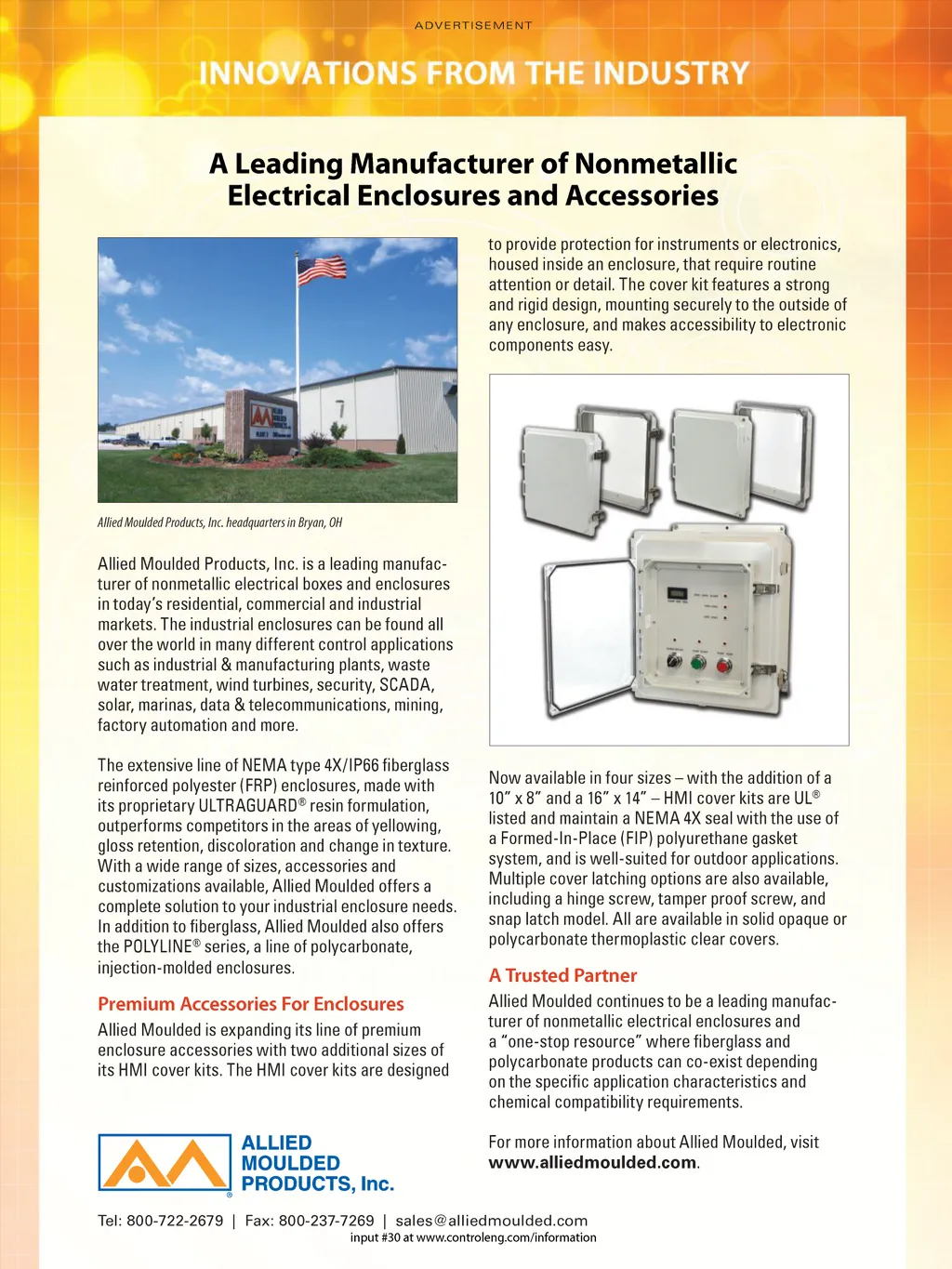 ADVERTISEMENT

INNOVATIONS FROM THE INDUSTRY

A Leading Manufacturer of Nonmetallic Electrical Enclosures and Accessories

Allied Moulded Products, Inc. headquarters in Bryan, OH

Allied Moulded Products, Inc. is a leading manufacturer of nonmetallic electrical boxes and enclosures in today's residential, commercial and industrial markets. The industrial enclosures can be found all over the world in many different control applications such as industrial & manufacturing plants, waste water treatment, wind turbines, security, SCADA, solar, marinas, data & telecommunications, mining, factory automation and more.

The extensive line of NEMA type 4X/IP66 fiberglass reinforced polyester (FRP) enclosures, made with its proprietary ULTRAGUARD® resin formulation, outperforms competitors in the areas of yellowing, gloss retention, discoloration and change in texture. With a wide range of sizes, accessories and customizations available, Allied Moulded offers a complete solution to your industrial enclosure needs. In addition to fiberglass, Allied Moulded also offers the POLYLINE® series, a line of polycarbonate, injection-molded enclosures.

Premium Accessories For Enclosures

Allied Moulded is expanding its line of premium enclosure accessories with two additional sizes of its HMI cover kits. The HMI cover kits are designed to provide protection for instruments or electronics, housed inside an enclosure, that require routine attention or detail. The cover kit features a strong and rigid design, mounting securely to the outside of any enclosure, and makes accessibility to electronic components easy.

Now available in four sizes – with the addition of a 10" x 8" and a 16" x 14" – HMI cover kits are UL® listed and maintain a NEMA 4X seal with the use of a Formed-In-Place (FIP) polyurethane gasket system, and is well-suited for outdoor applications. Multiple cover latching options are also available, including a hinge screw, tamper proof screw, and snap latch model. All are available in solid opaque or polycarbonate thermoplastic clear covers.

A Trusted Partner

Allied Moulded continues to be a leading manufacturer of nonmetallic electrical enclosures and a "one-stop resource" where fiberglass and polycarbonate products can co-exist depending on the specific application characteristics and chemical compatibility requirements.

For more information about Allied Moulded, visit www.alliedmoulded.com.

ALLIED MOULDED PRODUCTS, Inc.

Tel: 800-722-2679 | Fax: 800-237-7269 | sales@alliedmoulded.com
input #30 at www.controleng.com/information